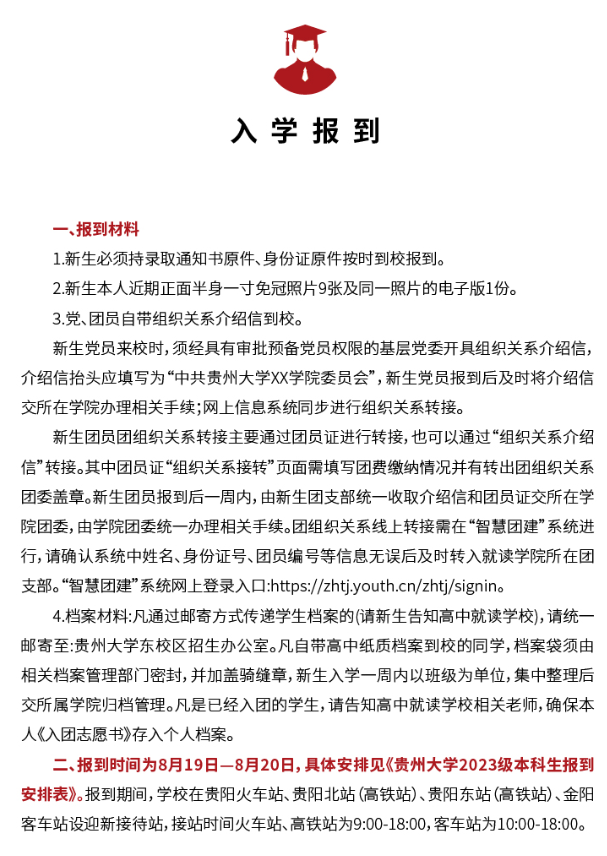 入 学 报 到

一、报到材料

1.新生必须持录取通知书原件、身份证原件按时到校报到。

2.新生本人近期正面半身一寸免冠照片9张及同一照片的电子版1份。

3.党、团员自带组织关系介绍信到校。

新生党员来校时，须经具有审批预备党员权限的基层党委开具组织关系介绍信，介绍信抬头应填写为“中共贵州大学XX学院委员会”，新生党员报到后及时将介绍信交所在学院办理相关手续；网上信息系统同步进行组织关系转接。

新生团员团组织关系转接主要通过团员证进行转接，也可以通过“组织关系介绍信”转接。其中团员证“组织关系接转”页面需填写团费缴纳情况并有转出团组织关系团委盖章。新生团员报到后一周内，由新生团支部统一收取介绍信和团员证交所在学院团委，由学院团委统一办理相关手续。团组织关系线上转接需在“智慧团建”系统进行，请确认系统中姓名、身份证号、团员编号等信息无误后及时转入就读学院所在团支部。“智慧团建”系统网上登录入口：https://zhtj.youth.cn/zhtj/signin。

4.档案材料：凡通过邮寄方式传递学生档案的（请新生告知高中就读学校），请统一邮寄至：贵州大学东校区招生办公室。凡自带高中纸质档案到校的同学，档案袋须由相关档案管理部门密封，并加盖骑缝章，新生入学一周内以班级为单位，集中整理后交所属学院归档管理。凡是已经入团的学生，请告知高中就读学校相关老师，确保本人《入团志愿书》存入个人档案。

二、报到时间为8月19日—8月20日，具体安排见《贵州大学2023级本科生报到安排表》。报到期间，学校在贵阳火车站、贵阳北站（高铁站）、贵阳东站（高铁站）、金阳客车站设迎新接待站，接站时间火车站、高铁站为9:00-18:00，客车站为10:00-18:00。